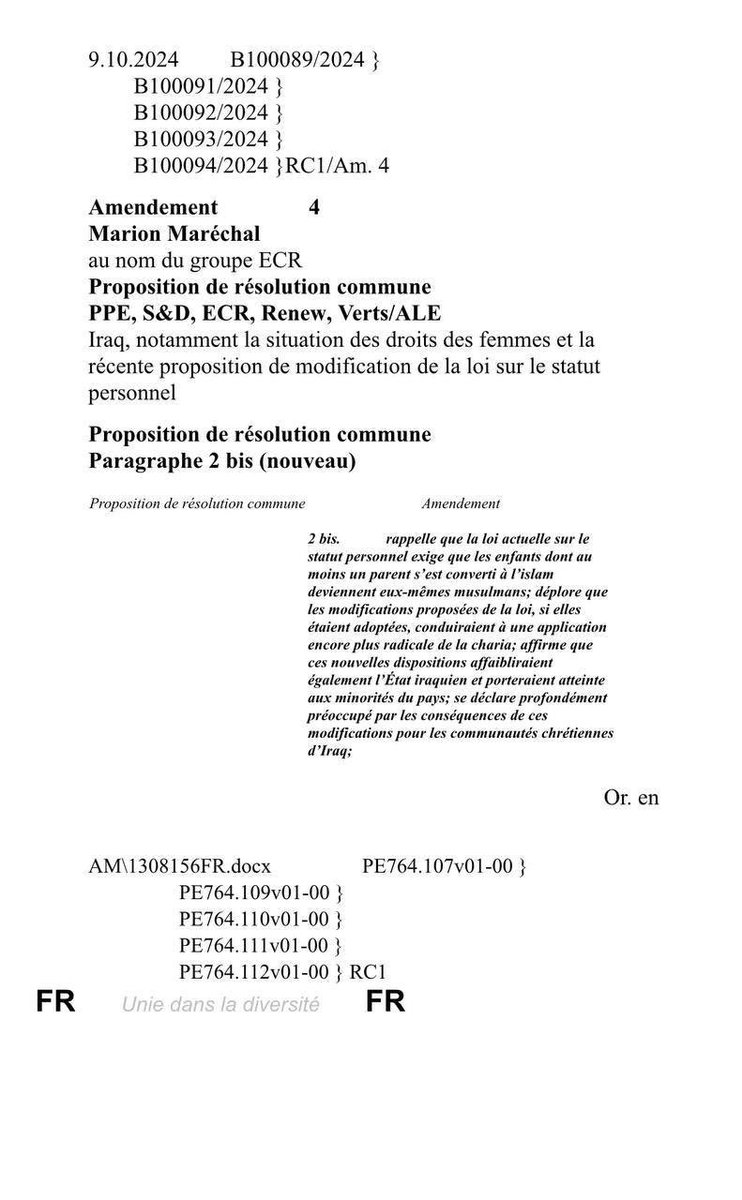 9.10.2024 B100089/2024 }
B100091/2024 }
B100092/2024 }
B100093/2024 }
B100094/2024 }RC1/Am. 4

**Amendement 4**
**Marion Maréchal**
au nom du groupe ECR
**Proposition de résolution commune**
**PPE, S&D, ECR, Renew, Verts/ALE**
Iraq, notamment la situation des droits des femmes et la récente proposition de modification de la loi sur le statut personnel

**Proposition de résolution commune**
**Paragraphe 2 bis (nouveau)**

| Proposition de résolution commune | Amendement |
|---|---|
| | 2 bis. rappelle que la loi actuelle sur le statut personnel exige que les enfants dont au moins un parent s'est converti à l'islam deviennent eux-mêmes musulmans; déplore que les modifications proposées de la loi, si elles étaient adoptées, conduiraient à une application encore plus radicale de la charia; affirme que ces nouvelles dispositions affaibliraient également l'État iraquien et porteraient atteinte aux minorités du pays; se déclare profondément préoccupé par les conséquences de ces modifications pour les communautés chrétiennes d'Iraq; |

Or. en

AM\1308156FR.docx PE764.107v01-00 }
PE764.109v01-00 }
PE764.110v01-00 }
PE764.111v01-00 }
PE764.112v01-00 } RC1

FR Unie dans la diversité FR